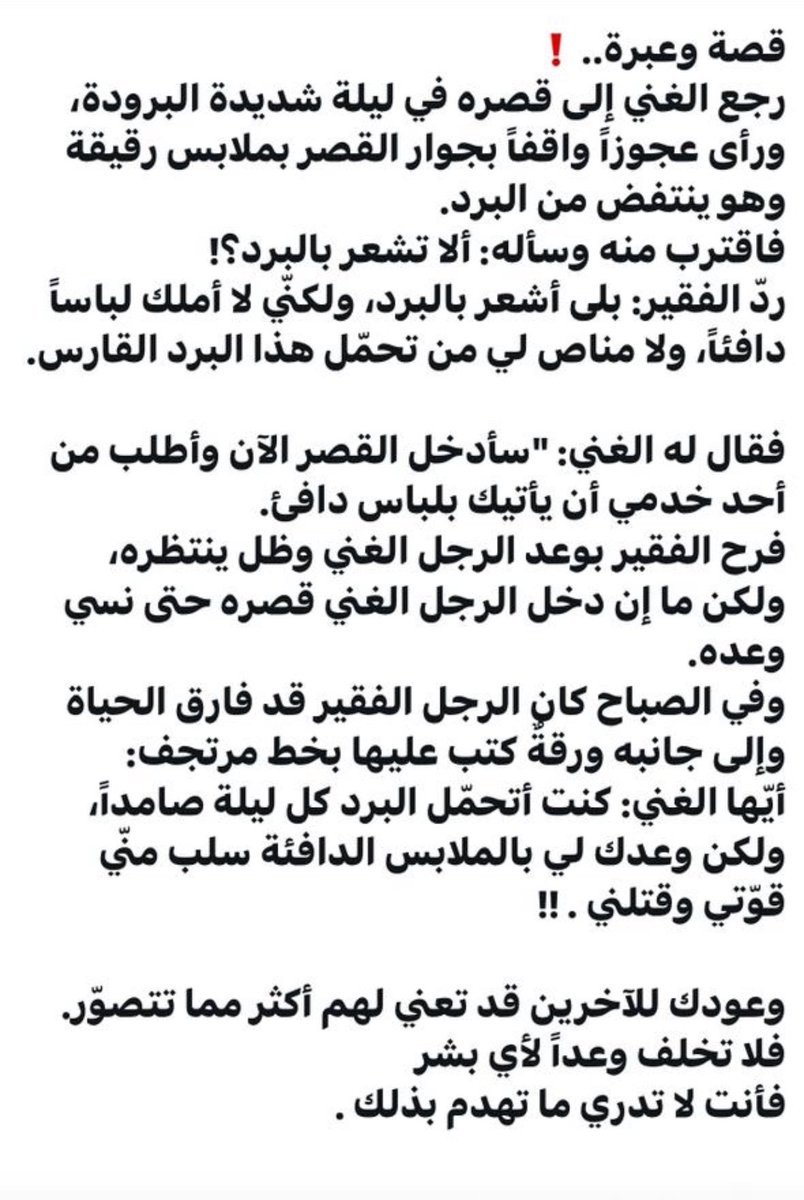 قصة وعبرة.. ❗
رجع الغني إلى قصره في ليلة شديدة البرودة، ورأى عجوزاً واقفاً بجوار القصر بملابس رقيقة وهو ينتفض من البرد.
فاقترب منه وسأله: ألا تشعر بالبرد؟!
ردّ الفقير: بلى أشعر بالبرد، ولكنّي لا أملك لباساً دافئاً، ولا مناص لي من تحمّل هذا البرد القارس.

فقال له الغني: "سأدخل القصر الآن وأطلب من أحد خدمي أن يأتيك بلباس دافئ.
فرح الفقير بوعد الرجل الغني وظل ينتظره، ولكن ما إن دخل الرجل الغني قصره حتى نسي وعده.
وفي الصباح كان الرجل الفقير قد فارق الحياة وإلى جانبه ورقةٌ كتب عليها بخط مرتجف:
أيّها الغني: كنت أتحمّل البرد كل ليلة صامداً، ولكن وعدك لي بالملابس الدافئة سلب منّي قوّتي وقتلني . !!

وعودك للآخرين قد تعني لهم أكثر مما تتصوّر.
فلا تخلف وعداً لأي بشر
فأنت لا تدري ما تهدم بذلك .